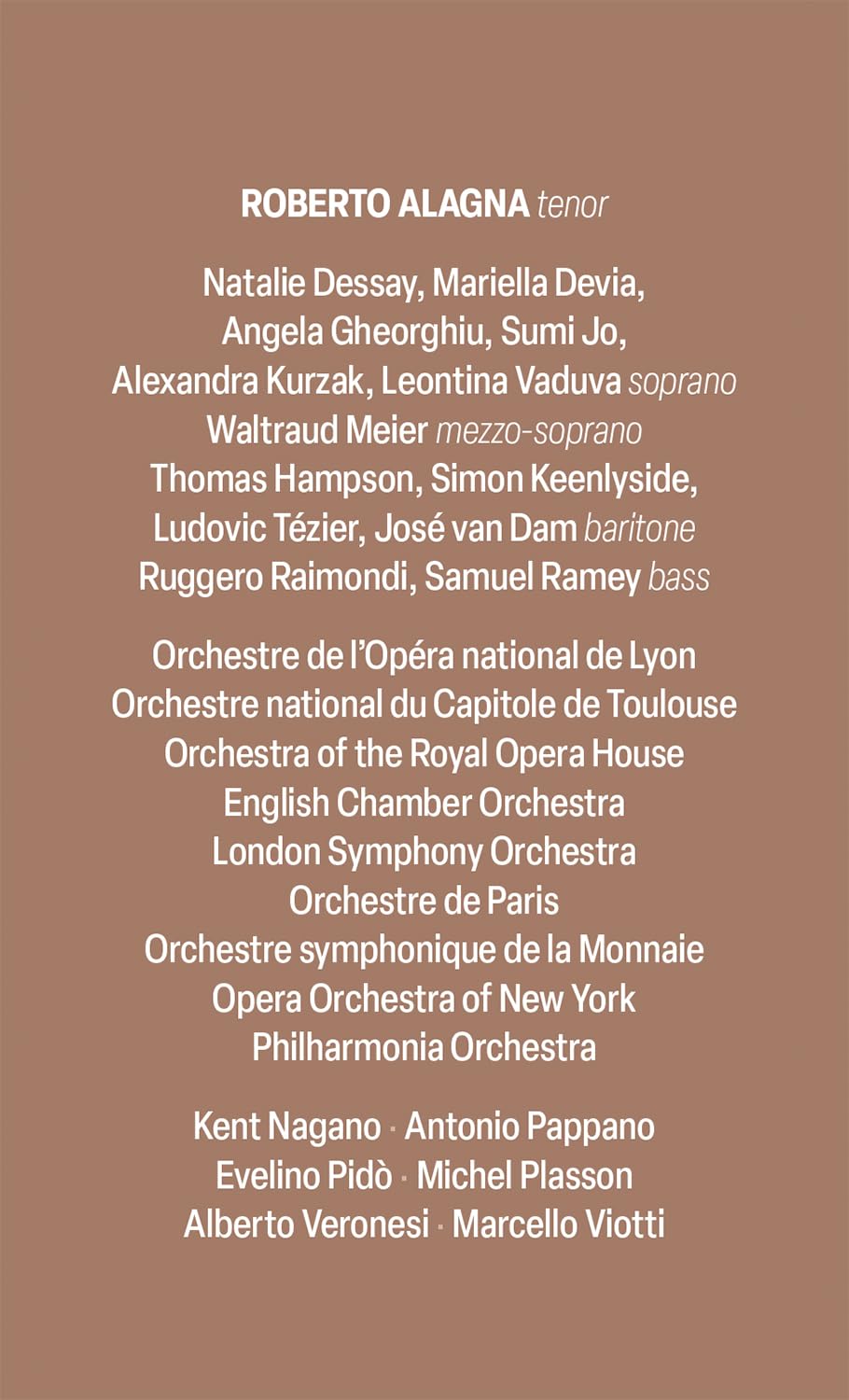 ROBERTO ALAGNA tenor

Natalie Dessay, Mariella Devia, Angela Gheorghiu, Sumi Jo, Alexandra Kurzak, Leontina Vaduva soprano
Waltraud Meier mezzo-soprano
Thomas Hampson, Simon Keenlyside, Ludovic Tézier, José van Dam baritone
Ruggero Raimondi, Samuel Ramey bass

Orchestre de l'Opéra national de Lyon
Orchestre national du Capitole de Toulouse
Orchestra of the Royal Opera House
English Chamber Orchestra
London Symphony Orchestra
Orchestre de Paris
Orchestre symphonique de la Monnaie
Opera Orchestra of New York
Philharmonia Orchestra

Kent Nagano · Antonio Pappano
Evelino Pidò · Michel Plasson
Alberto Veronesi · Marcello Viotti